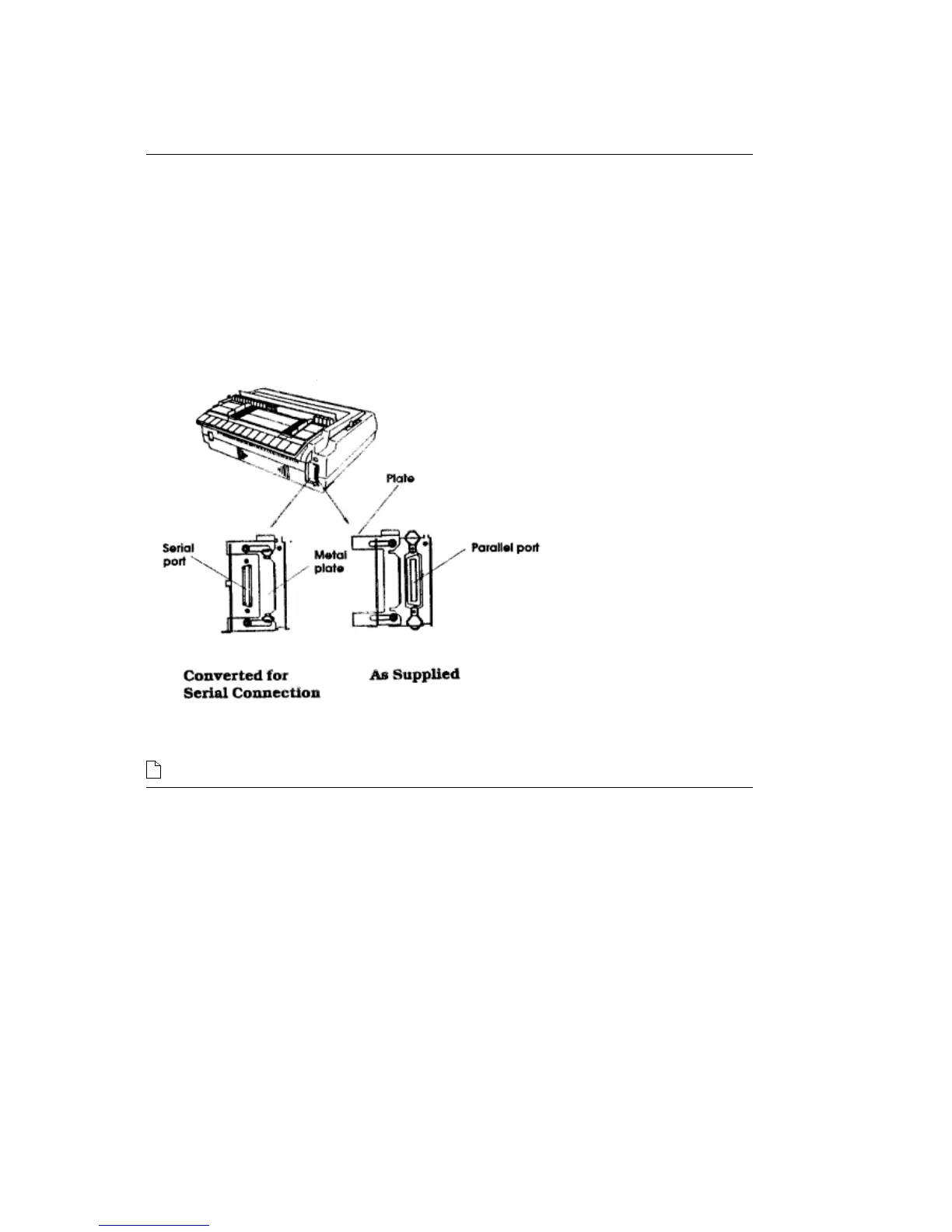 Plate

Serial port

Metal plate

Parallel port

Converted for Serial Connection

As Supplied